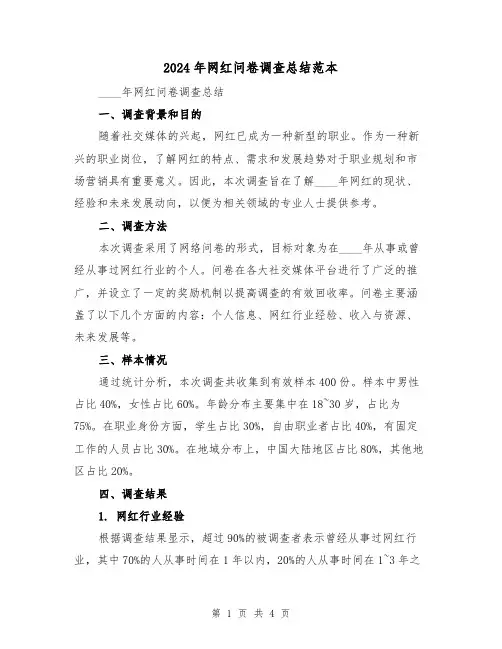 2024年网红问卷调查总结范本

____年网红问卷调查总结

一、调查背景和目的

随着社交媒体的兴起，网红已成为一种新型的职业。作为一种新兴的职业岗位，了解网红的特点、需求和发展趋势对于职业规划和市场营销具有重要意义。因此，本次调查旨在了解____年网红的现状、经验和未来发展动向，以便为相关领域的专业人士提供参考。

二、调查方法

本次调查采用了网络问卷的形式，目标对象为在____年从事或曾经从事过网红行业的个人。问卷在各大社交媒体平台进行了广泛的推广，并设立了一定的奖励机制以提高调查的有效回收率。问卷主要涵盖了以下几个方面的内容：个人信息、网红行业经验、收入与资源、未来发展等。

三、样本情况

通过统计分析，本次调查共收集到有效样本400份。样本中男性占比40%，女性占比60%。年龄分布主要集中在18~30岁，占比为75%。在职业身份方面，学生占比30%，自由职业者占比40%，有固定工作的人员占比30%。在地域分布上，中国大陆地区占比80%，其他地区占比20%。

四、调查结果

1. 网红行业经验

根据调查结果显示，超过90%的被调查者表示曾经从事过网红行业，其中70%的人从事时间在1年以内，20%的人从事时间在1~3年之

第 1 页 共 4 页